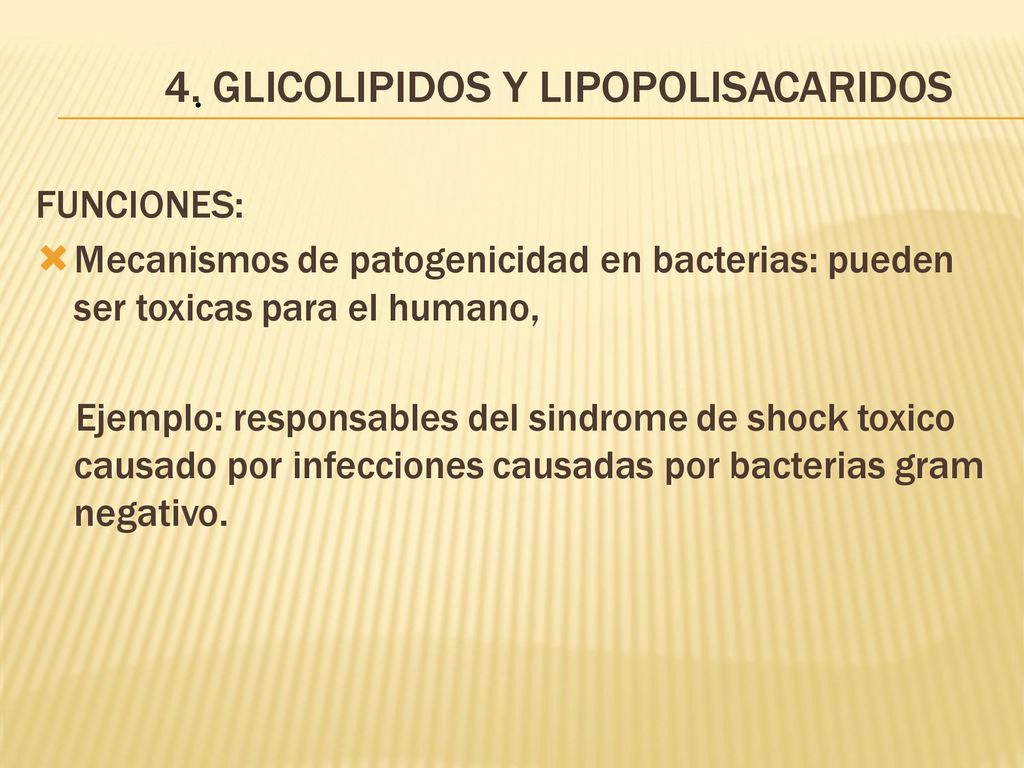 4. GLICOLIPIDOS Y LIPOPOLISACARIDOS

FUNCIONES:

Mecanismos de patogenicidad en bacterias: pueden ser toxicas para el humano,

Ejemplo: responsables del sindrome de shock toxico causado por infecciones causadas por bacterias gram negativo.